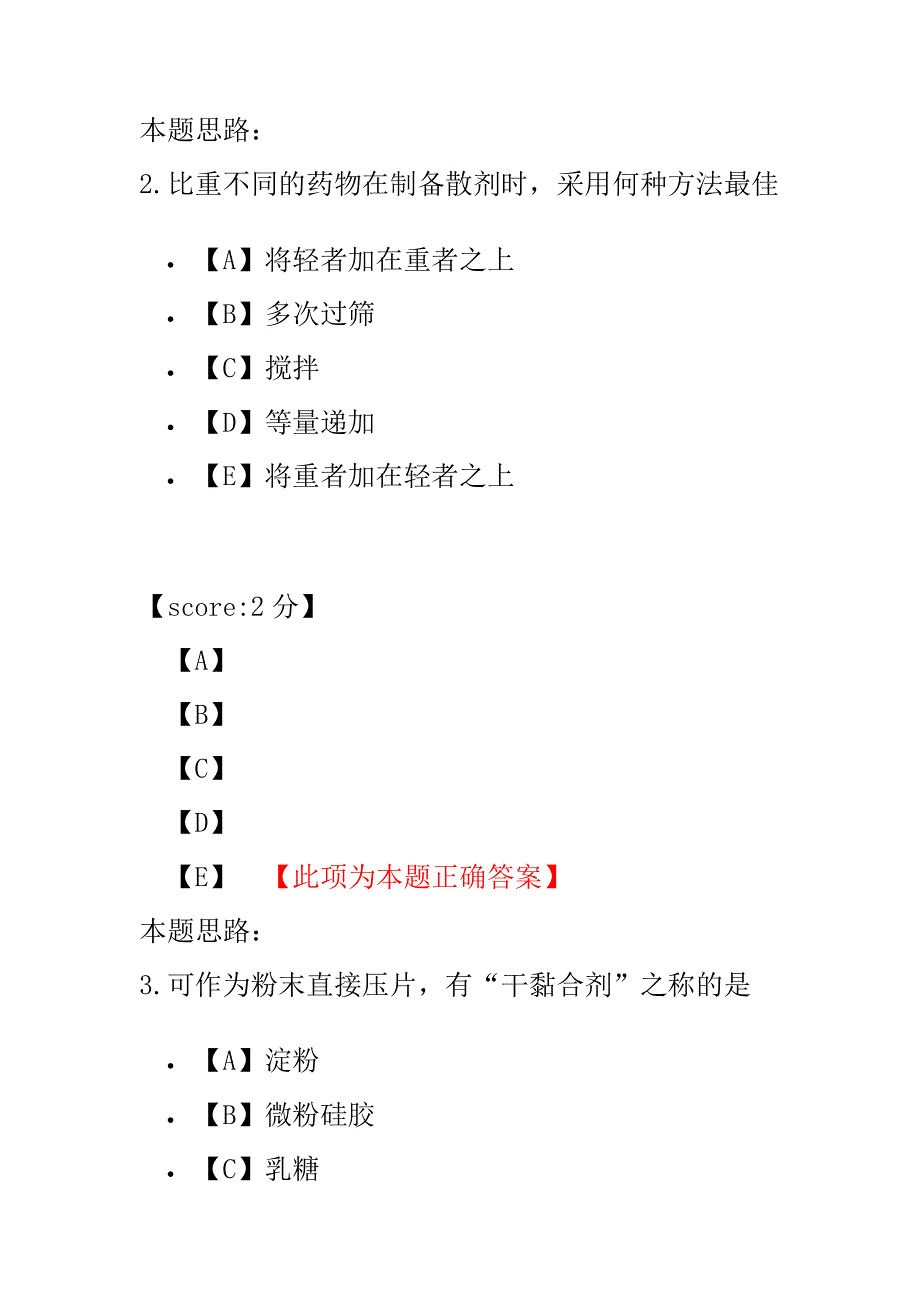 本题思路：

2.比重不同的药物在制备散剂时，采用何种方法最佳

- 【A】将轻者加在重者之上
- 【B】多次过筛
- 【C】搅拌
- 【D】等量递加
- 【E】将重者加在轻者之上

【score:2 分】

【A】

【B】

【C】

【D】

【E】 【此项为本题正确答案】

本题思路：

3.可作为粉末直接压片，有“干黏合剂”之称的是

- 【A】淀粉
- 【B】微粉硅胶
- 【C】乳糖